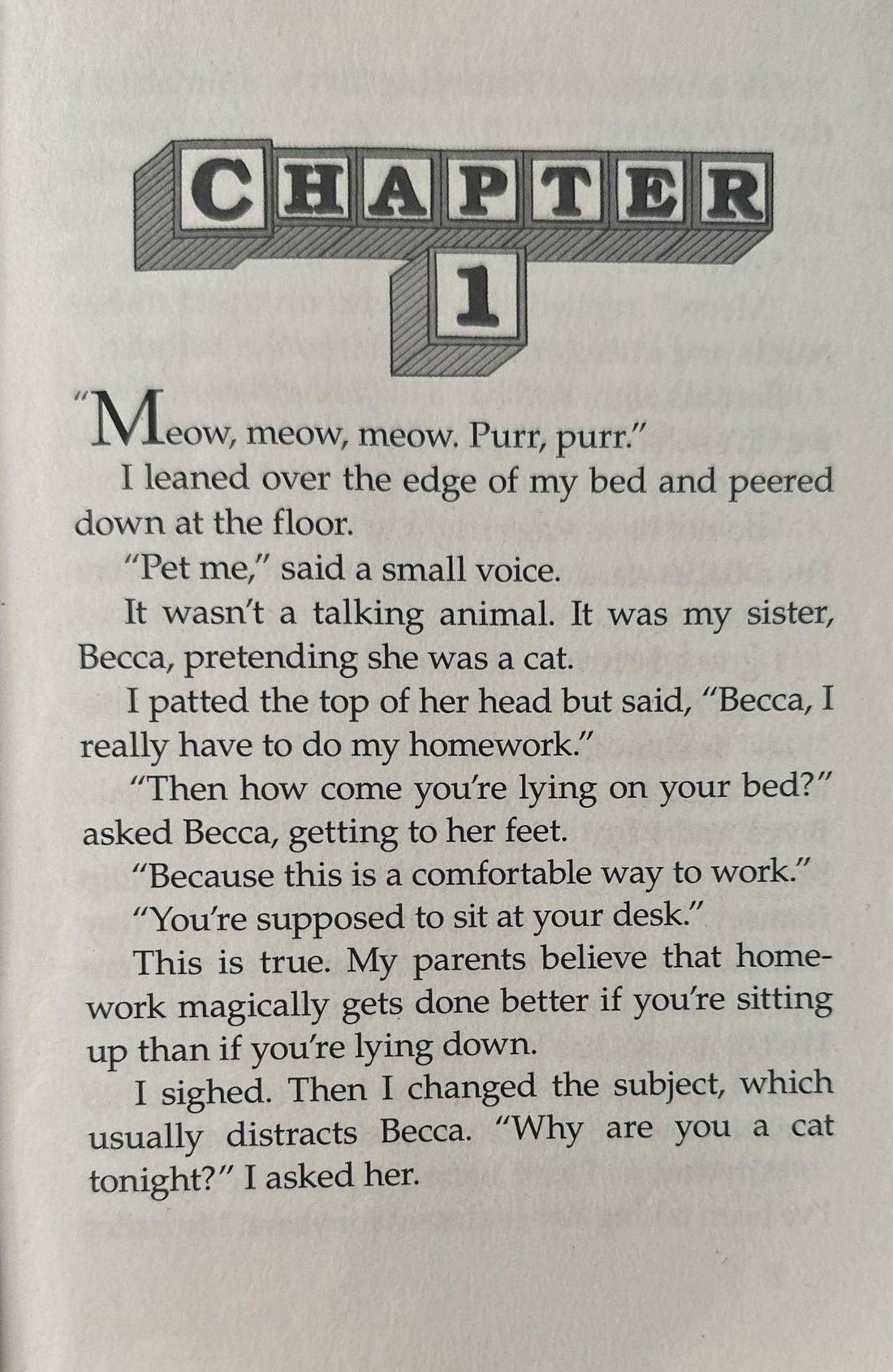 CHAPTER

1

"Meow, meow, meow. Purr, purr."

I leaned over the edge of my bed and peered down at the floor.

"Pet me," said a small voice.

It wasn't a talking animal. It was my sister, Becca, pretending she was a cat.

I patted the top of her head but said, "Becca, I really have to do my homework."

"Then how come you're lying on your bed?" asked Becca, getting to her feet.

"Because this is a comfortable way to work."

"You're supposed to sit at your desk."

This is true. My parents believe that homework magically gets done better if you're sitting up than if you're lying down.

I sighed. Then I changed the subject, which usually distracts Becca. "Why are you a cat tonight?" I asked her.